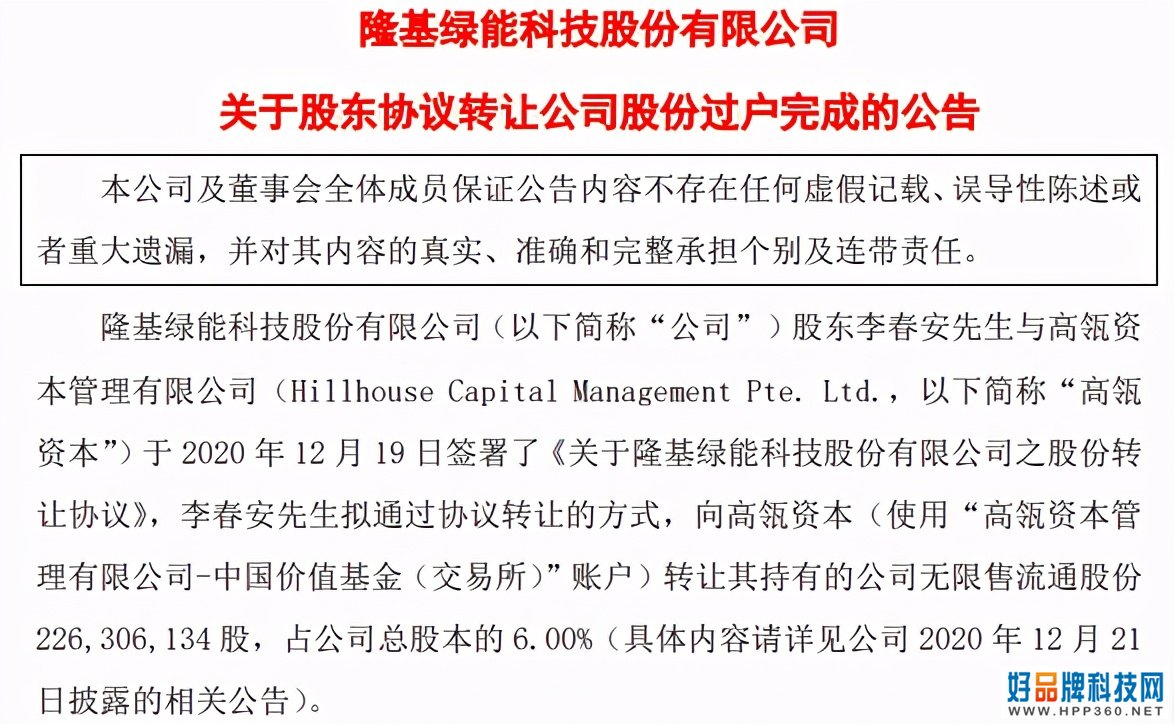 隆基绿能科技股份有限公司

关于股东协议转让公司股份过户完成的公告

本公司及董事会全体成员保证公告内容不存在任何虚假记载、误导性陈述或者重大遗漏，并对其内容的真实、准确和完整承担个别及连带责任。

隆基绿能科技股份有限公司（以下简称“公司”）股东李春安先生与高瓴资本管理有限公司（Hillhouse Capital Management Pte. Ltd.，以下简称“高瓴资本”）于 2020 年 12 月 19 日签署了《关于隆基绿能科技股份有限公司之股份转让协议》，李春安先生拟通过协议转让的方式，向高瓴资本（使用“高瓴资本管理有限公司-中国价值基金（交易所）”账户）转让其持有的公司无限售流通股份 226,306,134 股，占公司总股本的 6.00%（具体内容请详见公司 2020 年 12 月 21 日披露的相关公告）。

好品牌科技网
WWW.HPP360.NET